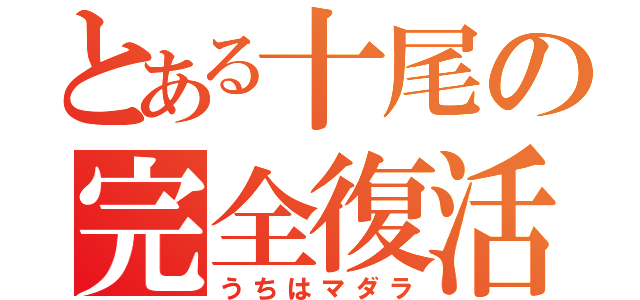 とある十尾の完全復活
うちはマダラ